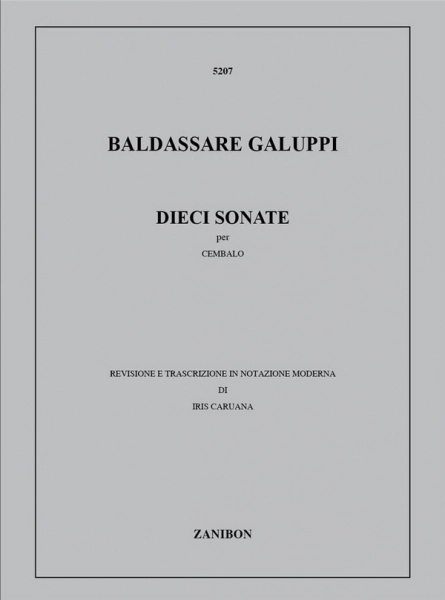 5207

BALDASSARE GALUPPI

DIECI SONATE
per
CEMBALO

REVISIONE E TRASCRIZIONE IN NOTAZIONE MODERNA
DI
IRIS CARUANA

ZANIBON